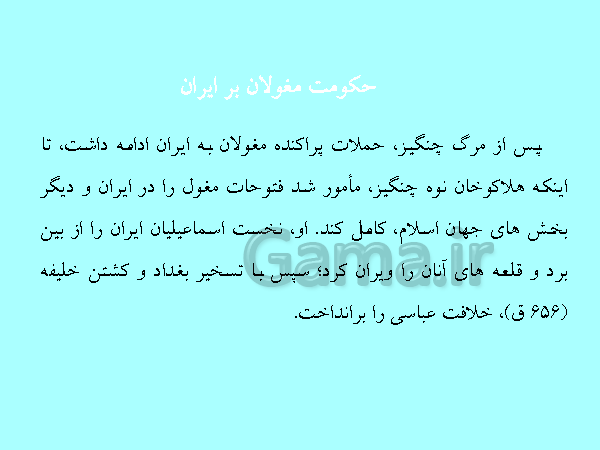 حکومت مغولان بر ایران

پس از مرگ چنگیز، حملات پراکنده مغولان به ایران ادامه داشت، تا اینکه هلاکوخان نوه چنگیز، مأمور شد فتوحات مغول را در ایران و دیگر بخش های جهان اسلام، کامل کند. او، نخست اسماعیلیان ایران را از بین برد و قلعه های آنان را ویران کرد؛ سپس با تسخیر بغداد و کشتن خلیفه (۶۵۶ ق)، خلافت عباسی را برانداخت.

Gama.ir